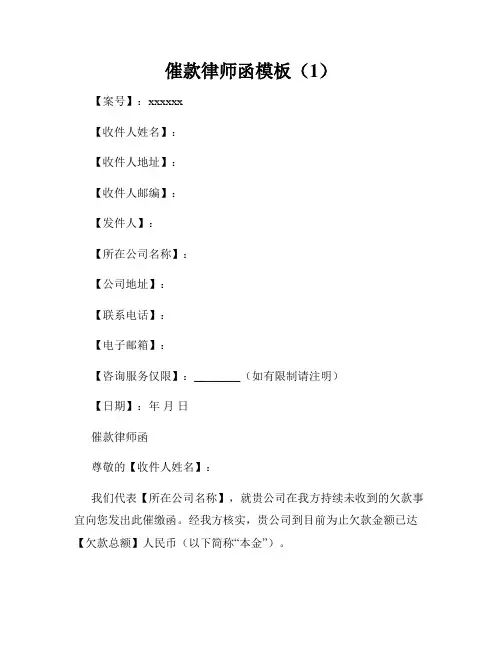 催款律师函模板（1）

【案号】：xxxxxx

【收件人姓名】：

【收件人地址】：

【收件人邮编】：

【发件人】：

【所在公司名称】：

【公司地址】：

【联系电话】：

【电子邮箱】：

【咨询服务仅限】：________（如有限制请注明）

【日期】：年 月 日

催款律师函

尊敬的【收件人姓名】：

我们代表【所在公司名称】，就贵公司在我方持续未收到的欠款事宜向您发出此催缴函。经我方核实，贵公司到目前为止欠款金额已达【欠款总额】人民币（以下简称“本金”）。